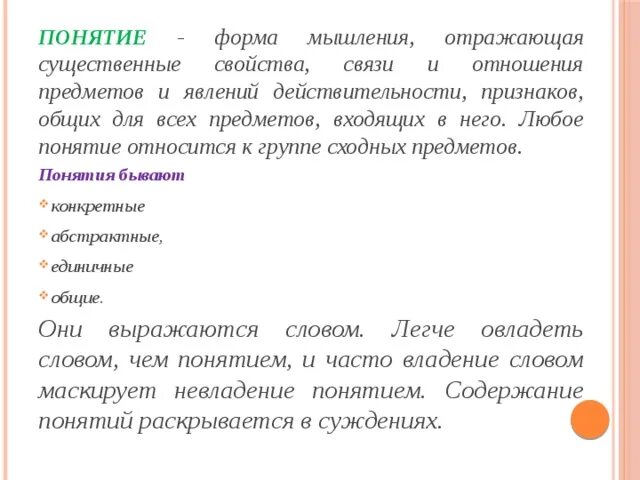 ПОНЯТИЕ - форма мышления, отражающая существенные свойства, связи и отношения предметов и явлений действительности, признаков, общих для всех предметов, входящих в него. Любое понятие относится к группе сходных предметов.

Понятия бывают

конкретные

абстрактные,

единичные

общие.

Они выражаются словом. Легче овладеть словом, чем понятием, и часто владение словом маскирует невладение понятием. Содержание понятий раскрывается в суждениях.